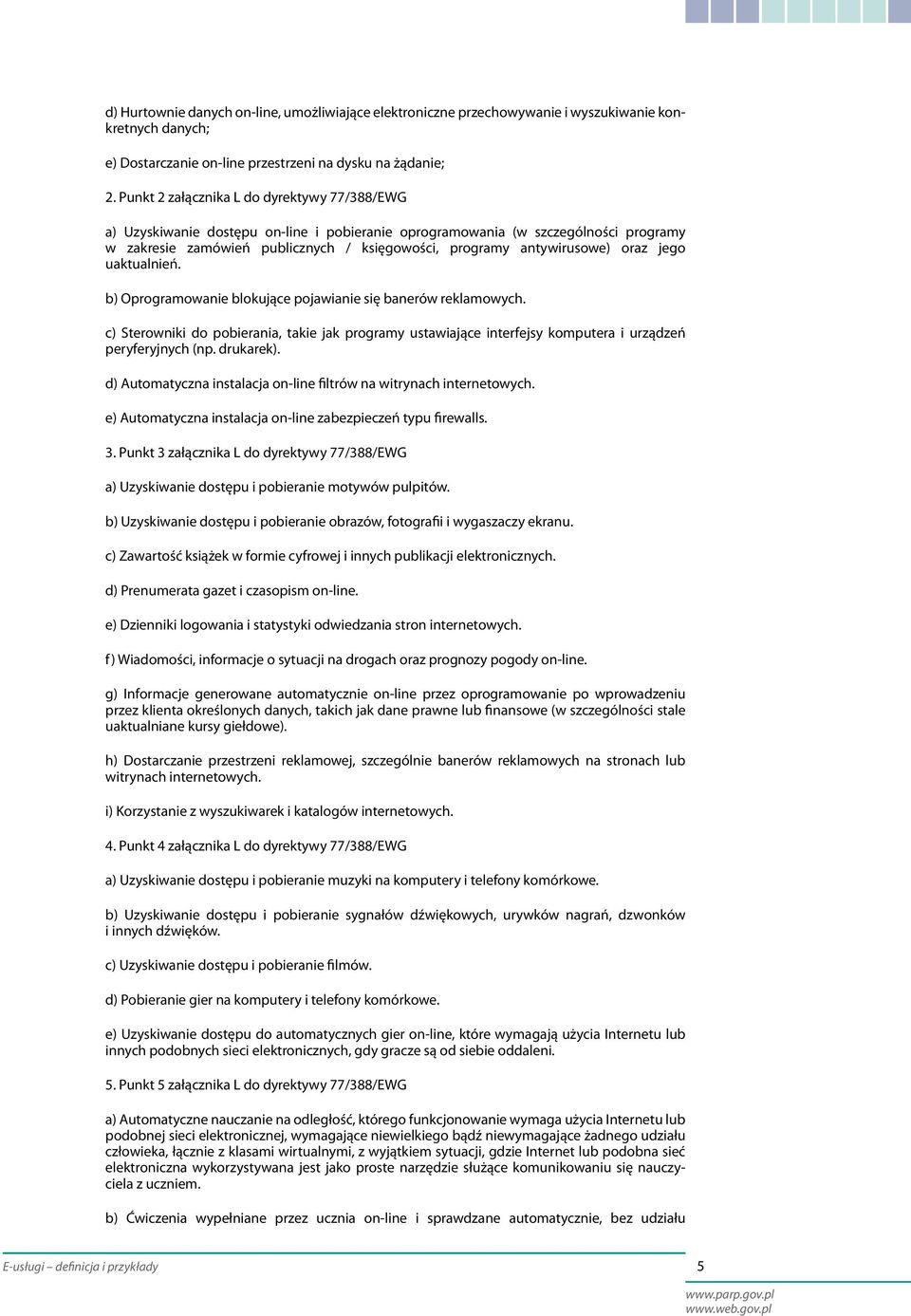 d) Hurtownie danych on-line, umożliwiające elektroniczne przechowywanie i wyszukiwanie konkretnych danych;

e) Dostarczanie on-line przestrzeni na dysku na żądanie;

2. Punkt 2 załącznika L do dyrektywy 77/388/EWG

a) Uzyskiwanie dostępu on-line i pobieranie oprogramowania (w szczególności programy w zakresie zamówień publicznych / księgowości, programy antywirusowe) oraz jego uaktualnień.

b) Oprogramowanie blokujące pojawianie się banerów reklamowych.

c) Sterowniki do pobierania, takie jak programy ustawiające interfejsy komputera i urządzeń peryferyjnych (np. drukarek).

d) Automatyczna instalacja on-line filtrów na witrynach internetowych.

e) Automatyczna instalacja on-line zabezpieczeń typu firewalls.

3. Punkt 3 załącznika L do dyrektywy 77/388/EWG

a) Uzyskiwanie dostępu i pobieranie motywów pulpitów.

b) Uzyskiwanie dostępu i pobieranie obrazów, fotografii i wygaszaczy ekranu.

c) Zawartość książek w formie cyfrowej i innych publikacji elektronicznych.

d) Prenumerata gazet i czasopism on-line.

e) Dzienniki logowania i statystyki odwiedzania stron internetowych.

f) Wiadomości, informacje o sytuacji na drogach oraz prognozy pogody on-line.

g) Informacje generowane automatycznie on-line przez oprogramowanie po wprowadzeniu przez klienta określonych danych, takich jak dane prawne lub finansowe (w szczególności stale uaktualniane kursy giełdowe).

h) Dostarczanie przestrzeni reklamowej, szczególnie banerów reklamowych na stronach lub witrynach internetowych.

i) Korzystanie z wyszukiwarek i katalogów internetowych.

4. Punkt 4 załącznika L do dyrektywy 77/388/EWG

a) Uzyskiwanie dostępu i pobieranie muzyki na komputery i telefony komórkowe.

b) Uzyskiwanie dostępu i pobieranie sygnałów dźwiękowych, urywków nagrań, dzwonków i innych dźwięków.

c) Uzyskiwanie dostępu i pobieranie filmów.

d) Pobieranie gier na komputery i telefony komórkowe.

e) Uzyskiwanie dostępu do automatycznych gier on-line, które wymagają użycia Internetu lub innych podobnych sieci elektronicznych, gdy gracze są od siebie oddaleni.

5. Punkt 5 załącznika L do dyrektywy 77/388/EWG

a) Automatyczne nauczanie na odległość, którego funkcjonowanie wymaga użycia Internetu lub podobnej sieci elektronicznej, wymagające niewielkiego bądź niewymagające żadnego udziału człowieka, łącznie z klasami wirtualnymi, z wyjątkiem sytuacji, gdzie Internet lub podobna sieć elektroniczna wykorzystywana jest jako proste narzędzie służące komunikowaniu się nauczyciela z uczniem.

b) Ćwiczenia wypełniane przez ucznia on-line i sprawdzane automatycznie, bez udziału

E-usługi – definicja i przykłady

5

www.parp.gov.pl
www.web.gov.pl